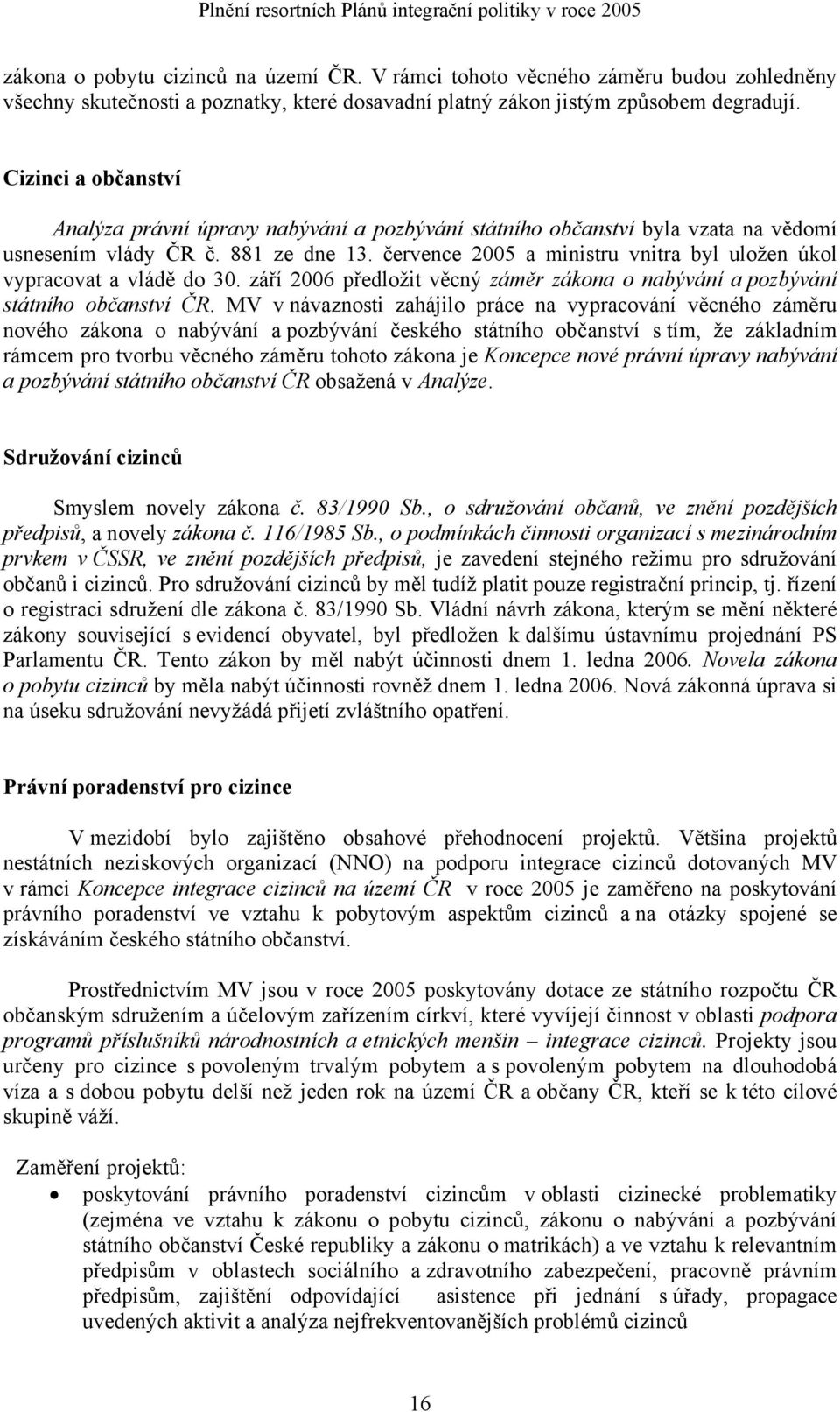 Plnění resortních Plánů integrační politiky v roce 2005

zákona o pobytu cizinců na území ČR. V rámci tohoto věcného záměru budou zohledněny všechny skutečnosti a poznatky, které dosavadní platný zákon jistým způsobem degradují.

Cizinci a občanství

Analýza právní úpravy nabývání a pozbývání státního občanství byla vzata na vědomí usnesením vlády ČR č. 881 ze dne 13. července 2005 a ministru vnitra byl uložen úkol vypracovat a vládě do 30. září 2006 předložit věcný záměr zákona o nabývání a pozbývání státního občanství ČR. MV v návaznosti zahájilo práce na vypracování věcného záměru nového zákona o nabývání a pozbývání českého státního občanství s tím, že základním rámcem pro tvorbu věcného záměru tohoto zákona je Koncepce nové právní úpravy nabývání a pozbývání státního občanství ČR obsažená v Analýze.

Sdružování cizinců

Smyslem novely zákona č. 83/1990 Sb., o sdružování občanů, ve znění pozdějších předpisů, a novely zákona č. 116/1985 Sb., o podmínkách činnosti organizací s mezinárodním prvkem v ČSSR, ve znění pozdějších předpisů, je zavedení stejného režimu pro sdružování občanů i cizinců. Pro sdružování cizinců by měl tudíž platit pouze registrační princip, tj. řízení o registraci sdružení dle zákona č. 83/1990 Sb. Vládní návrh zákona, kterým se mění některé zákony související s evidencí obyvatel, byl předložen k dalšímu ústavnímu projednání PS Parlamentu ČR. Tento zákon by měl nabýt účinnosti dnem 1. ledna 2006. Novela zákona o pobytu cizinců by měla nabýt účinnosti rovněž dnem 1. ledna 2006. Nová zákonná úprava si na úseku sdružování nevyžádá přijetí zvláštního opatření.

Právní poradenství pro cizince

V mezidobí bylo zajištěno obsahové přehodnocení projektů. Většina projektů nestátních neziskových organizací (NNO) na podporu integrace cizinců dotovaných MV v rámci Koncepce integrace cizinců na území ČR v roce 2005 je zaměřeno na poskytování právního poradenství ve vztahu k pobytovým aspektům cizinců a na otázky spojené se získáváním českého státního občanství.

Prostřednictvím MV jsou v roce 2005 poskytovány dotace ze státního rozpočtu ČR občanským sdružením a účelovým zařízením církví, které vyvíjejí činnost v oblasti podpora programů příslušníků národnostních a etnických menšin – integrace cizinců. Projekty jsou určeny pro cizince s povoleným trvalým pobytem a s povoleným pobytem na dlouhodobá víza a s dobou pobytu delší než jeden rok na území ČR a občany ČR, kteří se k této cílové skupině váží.

Zaměření projektů:
• poskytování právního poradenství cizincům v oblasti cizinecké problematiky (zejména ve vztahu k zákonu o pobytu cizinců, zákonu o nabývání a pozbývání státního občanství České republiky a zákonu o matrikách) a ve vztahu k relevantním předpisům v oblastech sociálního a zdravotního zabezpečení, pracovně právním předpisům, zajištění odpovídající asistence při jednání s úřady, propagace uvedených aktivit a analýza nejfrekventovanějších problémů cizinců

16